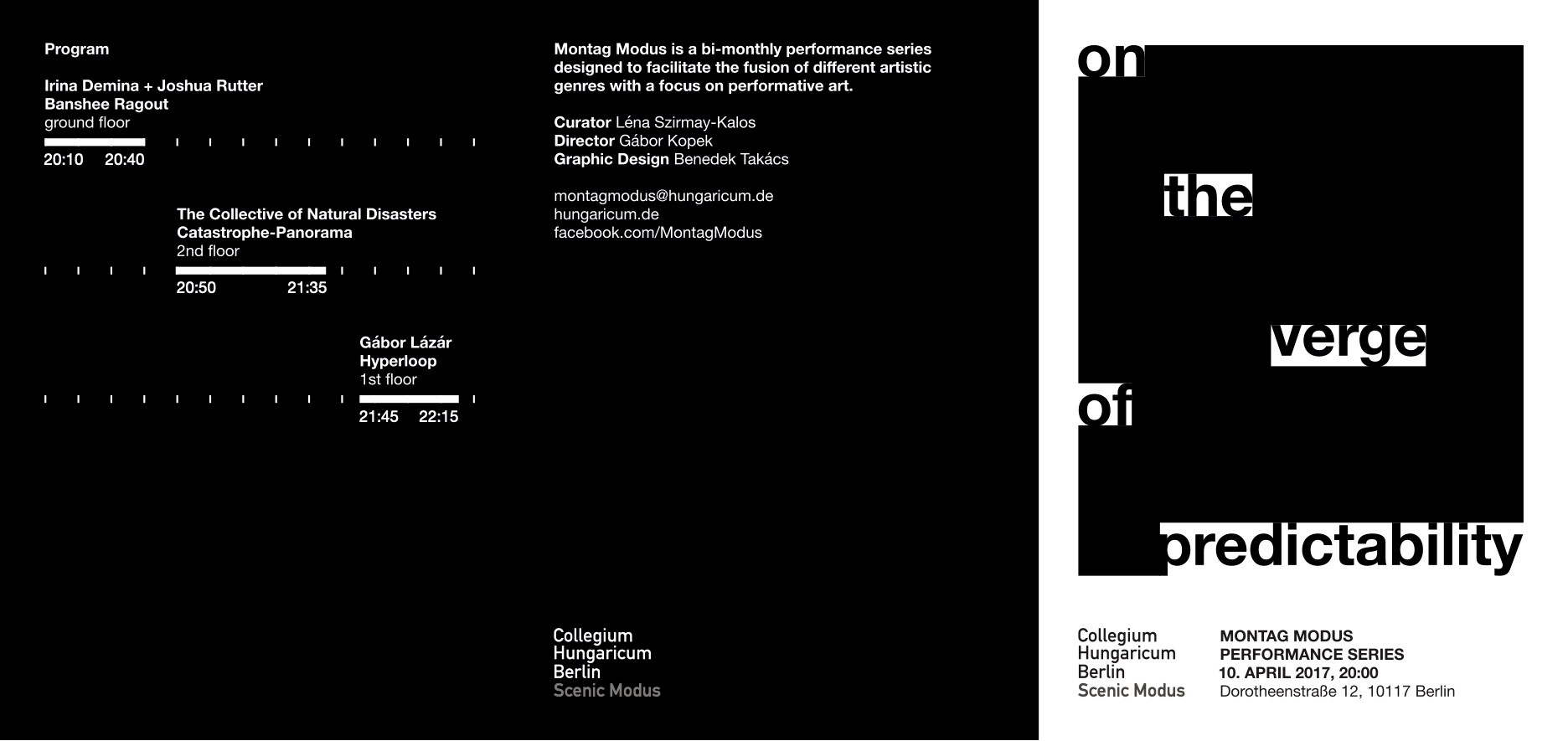 Program

Irina Demina + Joshua Rutter
Banshee Ragout
ground floor

20:10 20:40

The Collective of Natural Disasters
Catastrophe-Panorama
2nd floor

20:50 21:35

Gábor Lázár
Hyperloop
1st floor

21:45 22:15

Montag Modus is a bi-monthly performance series designed to facilitate the fusion of different artistic genres with a focus on performative art.

Curator Léna Szirmay-Kalos
Director Gábor Kopek
Graphic Design Benedek Takács

montagmodus@hungaricum.de
hungaricum.de
facebook.com/MontagModus

Collegium
Hungaricum
Berlin
Scenic Modus

on
the
verge
of
predictability

Collegium
Hungaricum
Berlin
Scenic Modus

MONTAG MODUS
PERFORMANCE SERIES
10. APRIL 2017, 20:00
Dorotheenstraße 12, 10117 Berlin